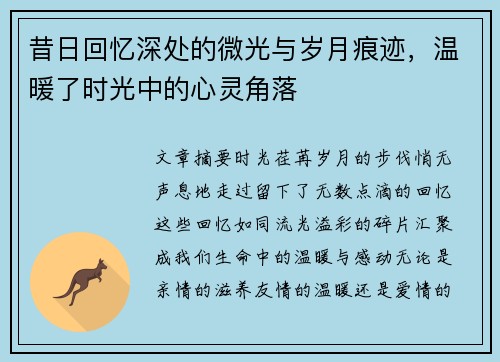 昔日回忆深处的微光与岁月痕迹，温暖了时光中的心灵角落

文章摘要时光荏苒岁月的步伐悄无声息地走过留下了无数点滴的回忆这些回忆如同流光溢彩的碎片汇聚成我们生命中的温暖与感动无论是亲情的滋养友情的温暖还是爱情的